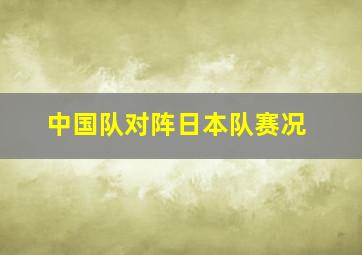 中国队对阵日本队赛况